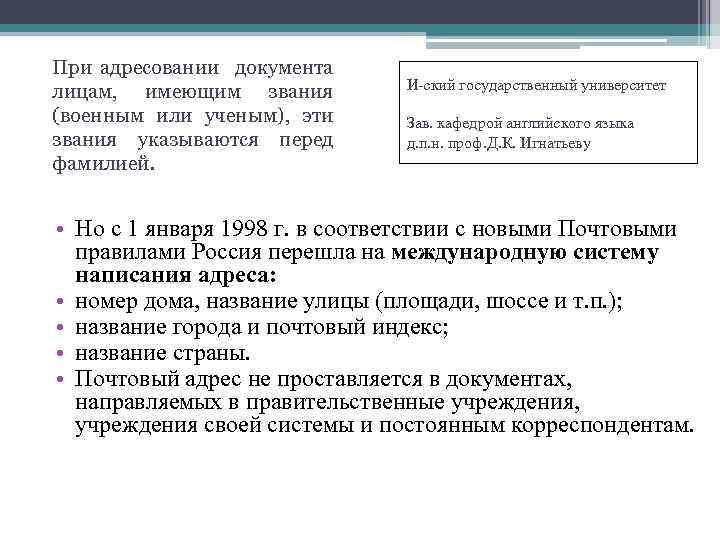 При адресовании документа лицам, имеющим звания (военным или ученым), эти звания указываются перед фамилией.

И-ский государственный университет

Зав. кафедрой английского языка
д.п.н. проф.Д.К. Игнатьеву

• Но с 1 января 1998 г. в соответствии с новыми Почтовыми правилами Россия перешла на международную систему написания адреса:
• номер дома, название улицы (площади, шоссе и т.п.);
• название города и почтовый индекс;
• название страны.
• Почтовый адрес не проставляется в документах, направляемых в правительственные учреждения, учреждения своей системы и постоянным корреспондентам.